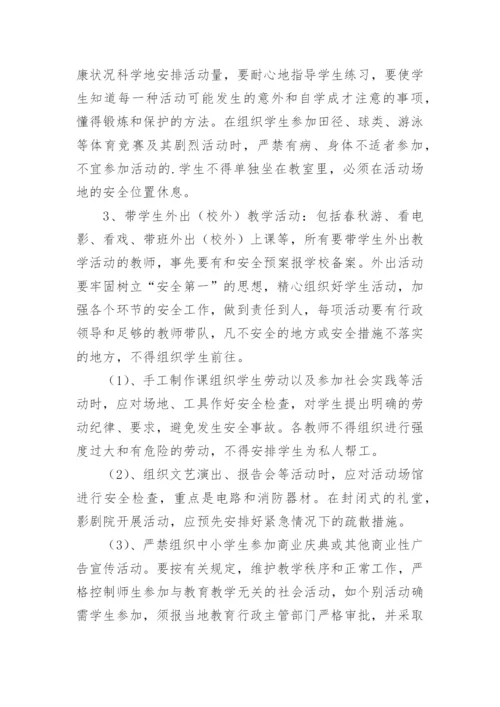 康状况科学地安排活动量，要耐心地指导学生练习，要使学生知道每一种活动可能发生的意外和自学成才注意的事项，懂得锻炼和保护的方法。在组织学生参加田径、球类、游泳等体育竞赛及其剧烈活动时，严禁有病、身体不适者参加，不宜参加活动的.学生不得单独坐在教室里，必须在活动场地的安全位置休息。

3、带学生外出（校外）教学活动：包括春秋游、看电影、看戏、带班外出（校外）上课等，所有要带学生外出教学活动的教师，事先要有和安全预案报学校备案。外出活动要牢固树立“安全第一”的思想，精心组织好学生活动，加强各个环节的安全工作，做到责任到人，每项活动要有行政领导和足够的教师带队，凡不安全的地方或安全措施不落实的地方，不得组织学生前往。

（1）、手工制作课组织学生劳动以及参加社会实践等活动时，应对场地、工具作好安全检查，对学生提出明确的劳动纪律、要求，避免发生安全事故。各教师不得组织进行强度过大和有危险的劳动，不得安排学生为私人帮工。

（2）、组织文艺演出、报告会等活动时，应对活动场馆进行安全检查，重点是电路和消防器材。在封闭式的礼堂，影剧院开展活动，应预先安排好紧急情况下的疏散措施。

（3）、严禁组织中小学生参加商业庆典或其他商业性广告宣传活动。要按有关规定，维护教学秩序和正常工作，严格控制师生参加与教育教学无关的社会活动，如个别活动确需学生参加，须报当地教育行政主管部门严格审批，并采取